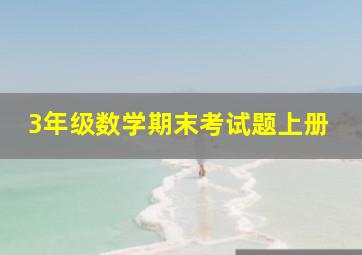 3年级数学期末考试题上册